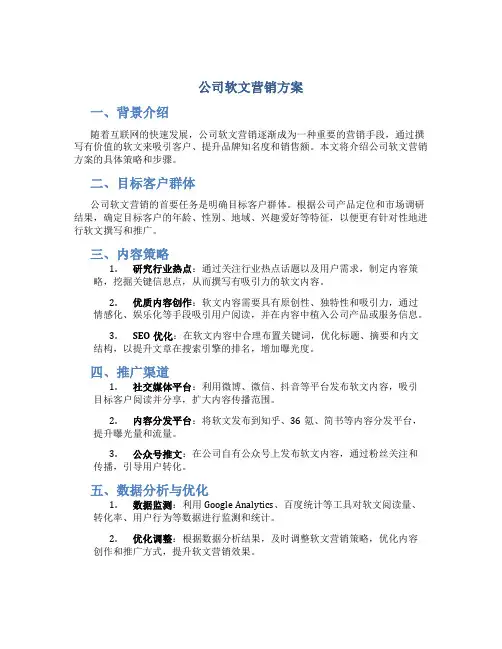 公司软文营销方案

一、背景介绍

随着互联网的快速发展，公司软文营销逐渐成为一种重要的营销手段，通过撰写有价值的软文来吸引客户、提升品牌知名度和销售额。本文将介绍公司软文营销方案的具体策略和步骤。

二、目标客户群体

公司软文营销的首要任务是明确目标客户群体。根据公司产品定位和市场调研结果，确定目标客户的年龄、性别、地域、兴趣爱好等特征，以便更有针对性地进行软文撰写和推广。

三、内容策略

1. 研究行业热点：通过关注行业热点话题以及用户需求，制定内容策略，挖掘关键信息点，从而撰写有吸引力的软文内容。

2. 优质内容创作：软文内容需要具有原创性、独特性和吸引力，通过情感化、娱乐化等手段吸引用户阅读，并在内容中植入公司产品或服务信息。

3. SEO 优化：在软文内容中合理布置关键词，优化标题、摘要和内文结构，以提升文章在搜索引擎的排名，增加曝光度。

四、推广渠道

1. 社交媒体平台：利用微博、微信、抖音等平台发布软文内容，吸引目标客户阅读并分享，扩大内容传播范围。

2. 内容分发平台：将软文发布到知乎、36 氪、简书等内容分发平台，提升曝光量和流量。

3. 公众号推文：在公司自有公众号上发布软文内容，通过粉丝关注和传播，引导用户转化。

五、数据分析与优化

1. 数据监测：利用 Google Analytics、百度统计等工具对软文阅读量、转化率、用户行为等数据进行监测和统计。

2. 优化调整：根据数据分析结果，及时调整软文营销策略，优化内容创作和推广方式，提升软文营销效果。